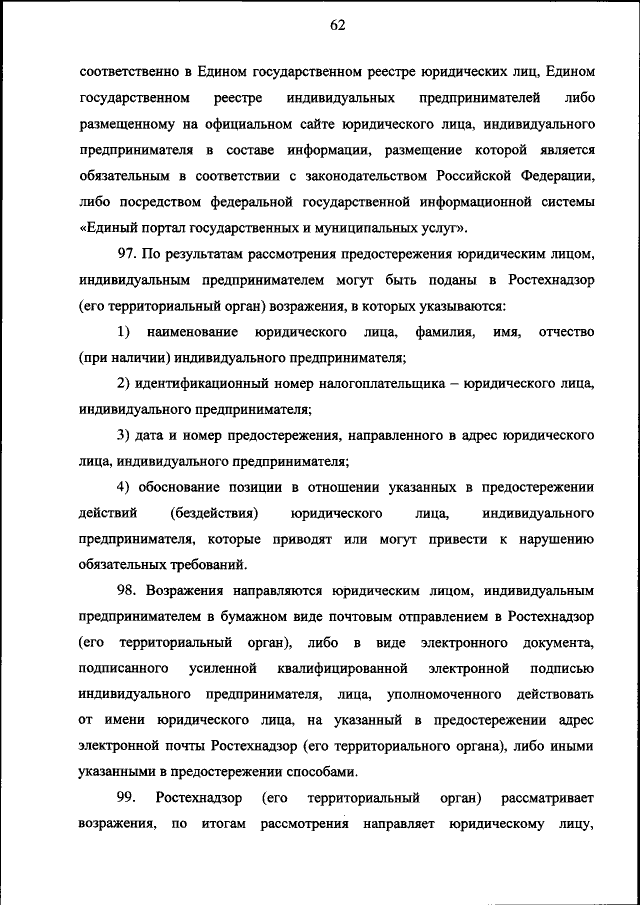 62

соответственно в Едином государственном реестре юридических лиц, Едином государственном реестре индивидуальных предпринимателей либо размещенному на официальном сайте юридического лица, индивидуального предпринимателя в составе информации, размещение которой является обязательным в соответствии с законодательством Российской Федерации, либо посредством федеральной государственной информационной системы «Единый портал государственных и муниципальных услуг».

97. По результатам рассмотрения предостережения юридическим лицом, индивидуальным предпринимателем могут быть поданы в Ростехнадзор (его территориальный орган) возражения, в которых указываются:

1) наименование юридического лица, фамилия, имя, отчество (при наличии) индивидуального предпринимателя;

2) идентификационный номер налогоплательщика – юридического лица, индивидуального предпринимателя;

3) дата и номер предостережения, направленного в адрес юридического лица, индивидуального предпринимателя;

4) обоснование позиции в отношении указанных в предостережении действий (бездействия) юридического лица, индивидуального предпринимателя, которые приводят или могут привести к нарушению обязательных требований.

98. Возражения направляются юридическим лицом, индивидуальным предпринимателем в бумажном виде почтовым отправлением в Ростехнадзор (его территориальный орган), либо в виде электронного документа, подписанного усиленной квалифицированной электронной подписью индивидуального предпринимателя, лица, уполномоченного действовать от имени юридического лица, на указанный в предостережении адрес электронной почты Ростехнадзор (его территориального органа), либо иными указанными в предостережении способами.

99. Ростехнадзор (его территориальный орган) рассматривает возражения, по итогам рассмотрения направляет юридическому лицу,